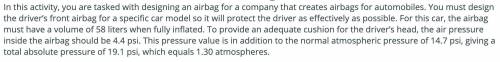 In this activity, you are tasked with designing an airbag for a company that creates airbags for automobiles. You must design the driver's front airbag for a specific car model so it will protect the driver as effectively as possible. For this car, the airbag must have a volume of 58 liters when fully inflated. To provide an adequate cushion for the driver's head, the air pressure inside the airbag should be 4.4 psi. This pressure value is in addition to the normal atmospheric pressure of 14.7 psi, giving a total absolute pressure of 19.1 psi, which equals 1.30 atmospheres.